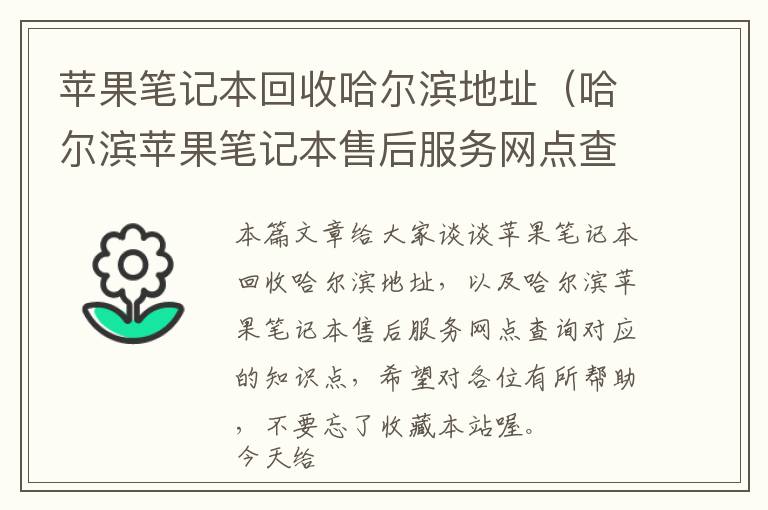 苹果笔记本回收哈尔滨地址（哈尔滨苹果笔记本售后服务网点查

本篇文章给大家谈谈苹果笔记本回收哈尔滨地址，以及哈尔滨苹果笔记本售后服务网点查询对应的知识点，希望对各位有所帮助，不要忘了收藏本站喔。
今天给